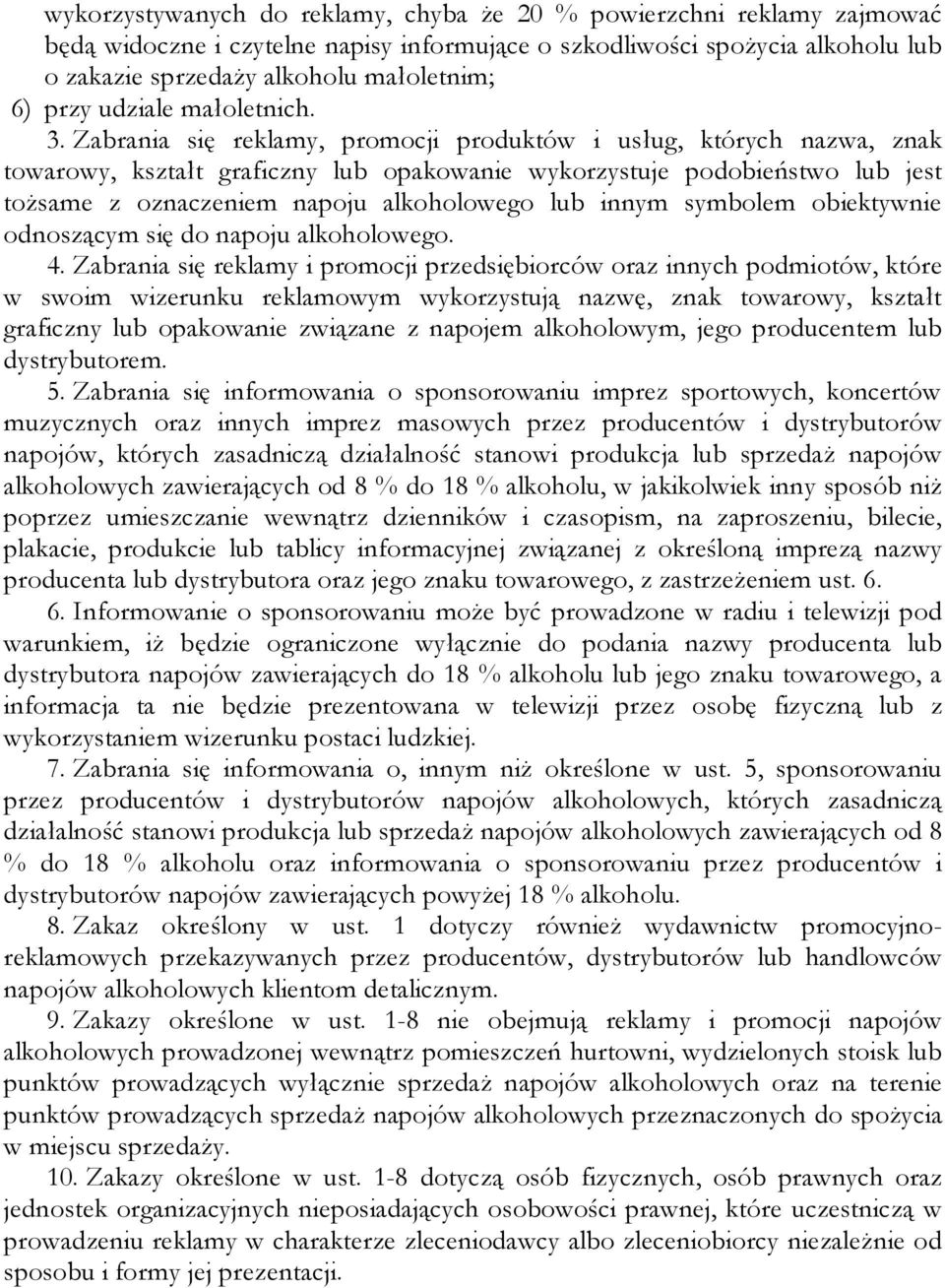 wykorzystywanych do reklamy, chyba że 20 % powierzchni reklamy zajmować będą widoczne i czytelne napisy informujące o szkodliwości spożycia alkoholu lub o zakazie sprzedaży alkoholu małoletnim;
6) przy udziale małoletnich.

3. Zabrania się reklamy, promocji produktów i usług, których nazwa, znak towarowy, kształt graficzny lub opakowanie wykorzystuje podobieństwo lub jest tożsame z oznaczeniem napoju alkoholowego lub innym symbolem obiektywnie odnoszącym się do napoju alkoholowego.

4. Zabrania się reklamy i promocji przedsiębiorców oraz innych podmiotów, które w swoim wizerunku reklamowym wykorzystują nazwę, znak towarowy, kształt graficzny lub opakowanie związane z napojem alkoholowym, jego producentem lub dystrybutorem.

5. Zabrania się informowania o sponsorowaniu imprez sportowych, koncertów muzycznych oraz innych imprez masowych przez producentów i dystrybutorów napojów, których zasadniczą działalność stanowi produkcja lub sprzedaż napojów alkoholowych zawierających od 8 % do 18 % alkoholu, w jakikolwiek inny sposób niż poprzez umieszczanie wewnątrz dzienników i czasopism, na zaproszeniu, bilecie, plakacie, produkcie lub tablicy informacyjnej związanej z określoną imprezą nazwy producenta lub dystrybutora oraz jego znaku towarowego, z zastrzeżeniem ust. 6.

6. Informowanie o sponsorowaniu może być prowadzone w radiu i telewizji pod warunkiem, iż będzie ograniczone wyłącznie do podania nazwy producenta lub dystrybutora napojów zawierających do 18 % alkoholu lub jego znaku towarowego, a informacja ta nie będzie prezentowana w telewizji przez osobę fizyczną lub z wykorzystaniem wizerunku postaci ludzkiej.

7. Zabrania się informowania o, innym niż określone w ust. 5, sponsorowaniu przez producentów i dystrybutorów napojów alkoholowych, których zasadniczą działalność stanowi produkcja lub sprzedaż napojów alkoholowych zawierających od 8 % do 18 % alkoholu oraz informowania o sponsorowaniu przez producentów i dystrybutorów napojów zawierających powyżej 18 % alkoholu.

8. Zakaz określony w ust. 1 dotyczy również wydawnictw promocyjno-reklamowych przekazywanych przez producentów, dystrybutorów lub handlowców napojów alkoholowych klientom detalicznym.

9. Zakazy określone w ust. 1-8 nie obejmują reklamy i promocji napojów alkoholowych prowadzonej wewnątrz pomieszczeń hurtowni, wydzielonych stoisk lub punktów prowadzących wyłącznie sprzedaż napojów alkoholowych oraz na terenie punktów prowadzących sprzedaż napojów alkoholowych przeznaczonych do spożycia w miejscu sprzedaży.

10. Zakazy określone w ust. 1-8 dotyczą osób fizycznych, osób prawnych oraz jednostek organizacyjnych nieposiadających osobowości prawnej, które uczestniczą w prowadzeniu reklamy w charakterze zleceniodawcy albo zleceniobiorcy niezależnie od sposobu i formy jej prezentacji.